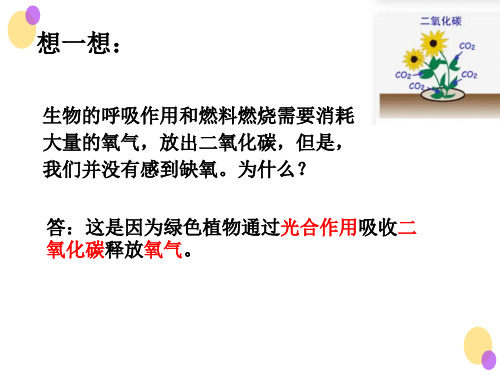 想一想：

二氧化碳

$CO_2$

$CO_2$

$CO_2$

$CO_2$

生物的呼吸作用和燃料燃烧需要消耗大量的氧气，放出二氧化碳，但是，我们并没有感到缺氧。为什么？

答：这是因为绿色植物通过光合作用吸收二氧化碳释放氧气。